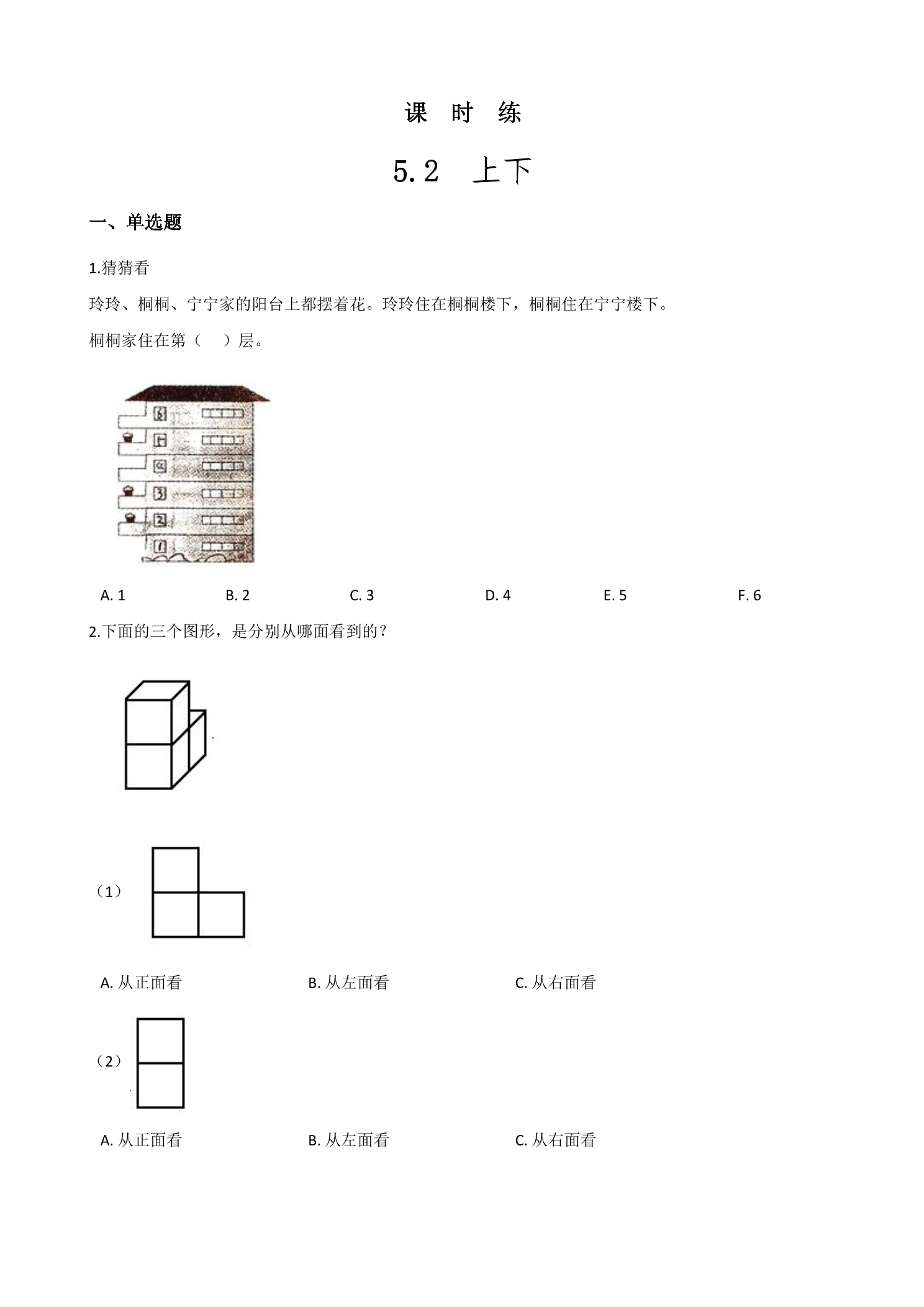 课 时 练

5.2 上下

一、单选题

1.猜猜看

玲玲、桐桐、宁宁家的阳台上都摆着花。玲玲住在桐桐楼下，桐桐住在宁宁楼下。

桐桐家住在第（　）层。

6
5
4
3
2
1

A. 1　　B. 2　　C. 3　　D. 4　　E. 5　　F. 6

2.下面的三个图形，是分别从哪面看到的？

（1）

A. 从正面看　　B. 从左面看　　C. 从右面看

（2）

A. 从正面看　　B. 从左面看　　C. 从右面看